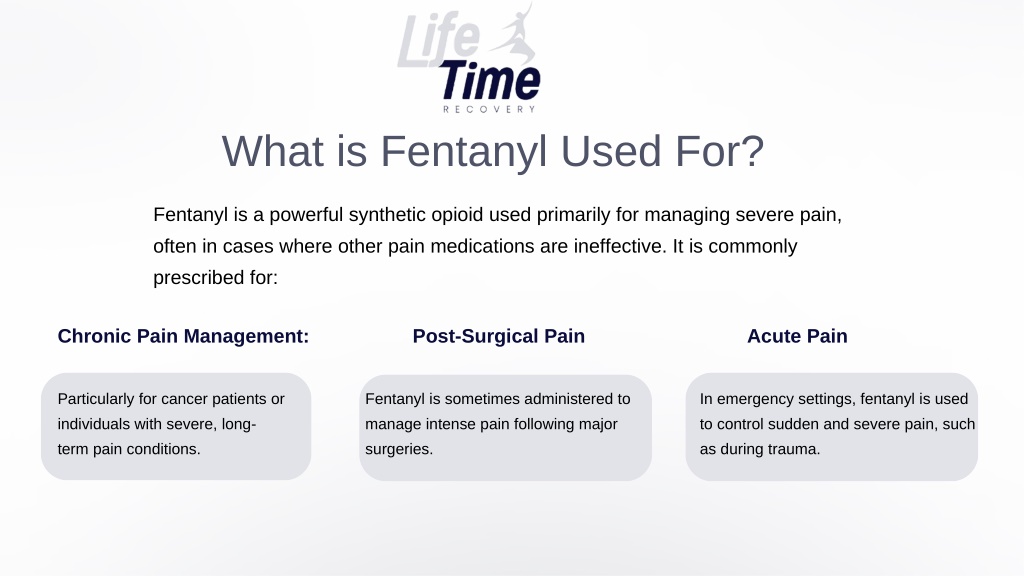 Life Time
RECOVERY

What is Fentanyl Used For?

Fentanyl is a powerful synthetic opioid used primarily for managing severe pain, often in cases where other pain medications are ineffective. It is commonly prescribed for:

Chronic Pain Management:

Particularly for cancer patients or individuals with severe, long-term pain conditions.

Post-Surgical Pain

Fentanyl is sometimes administered to manage intense pain following major surgeries.

Acute Pain

In emergency settings, fentanyl is used to control sudden and severe pain, such as during trauma.